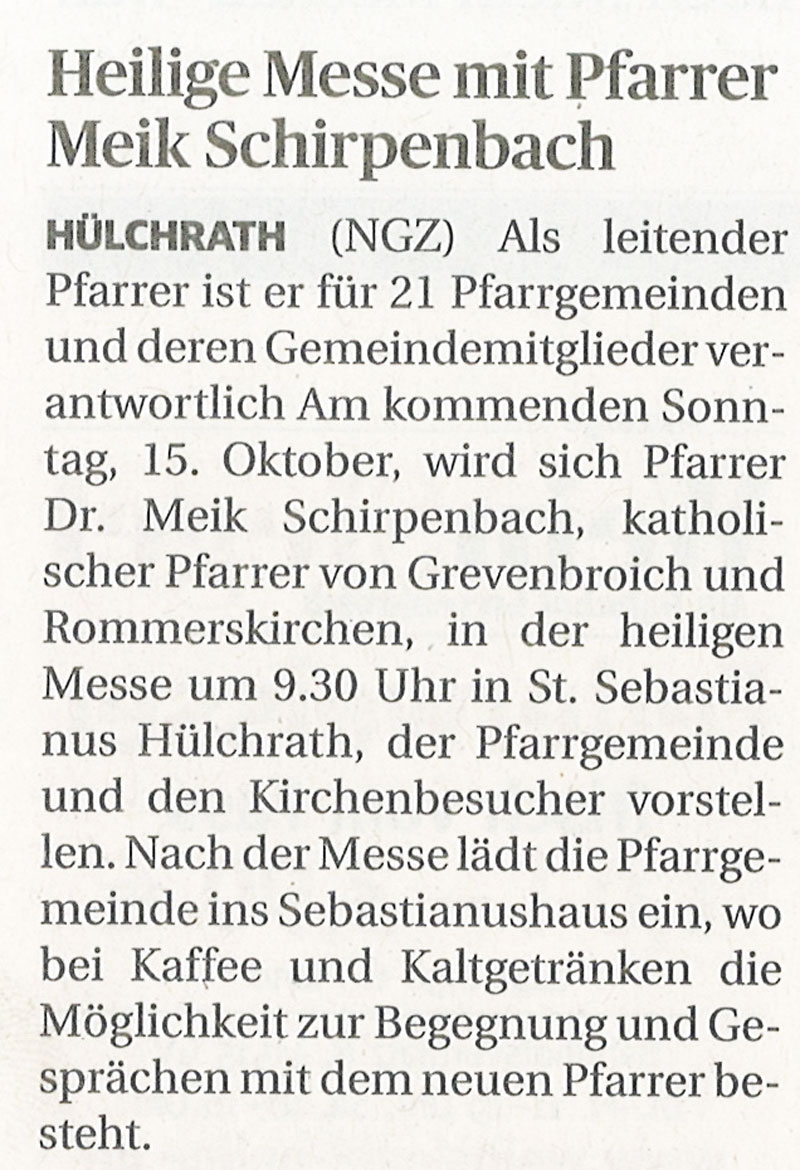 Heilige Messe mit Pfarrer Meik Schirpenbach

HÜLCHRATH (NGZ) Als leitender Pfarrer ist er für 21 Pfarrgemeinden und deren Gemeindemitglieder verantwortlich Am kommenden Sonntag, 15. Oktober, wird sich Pfarrer Dr. Meik Schirpenbach, katholischer Pfarrer von Grevenbroich und Rommerskirchen, in der heiligen Messe um 9.30 Uhr in St. Sebastianus Hülchrath, der Pfarrgemeinde und den Kirchenbesucher vorstellen. Nach der Messe lädt die Pfarrgemeinde ins Sebastianushaus ein, wo bei Kaffee und Kaltgetränken die Möglichkeit zur Begegnung und Gesprächen mit dem neuen Pfarrer besteht.